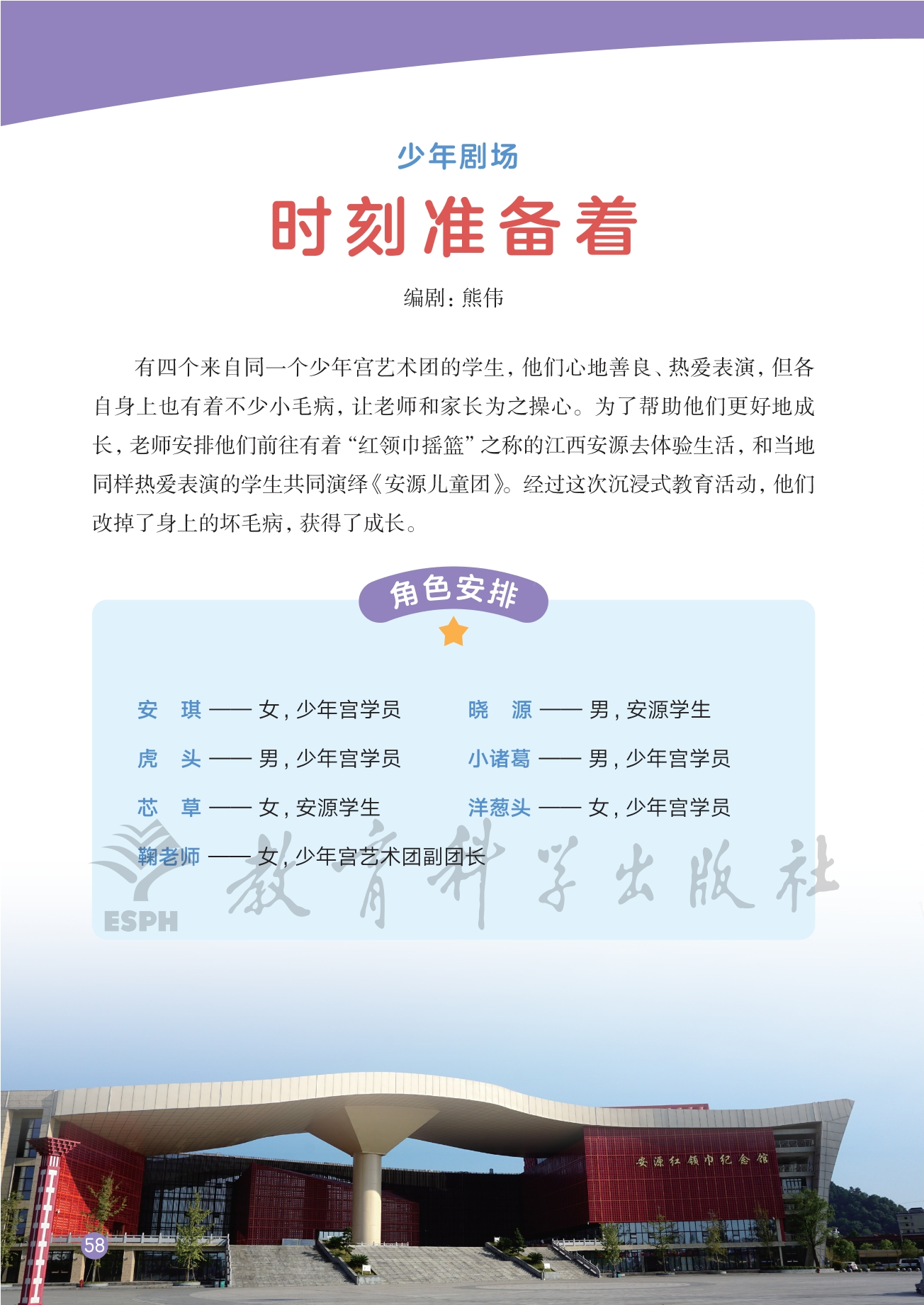 少年剧场

时刻准备着

编剧：熊伟

有四个来自同一个少年宫艺术团的学生，他们心地善良、热爱表演，但各自身上也有着不少小毛病，让老师和家长为之操心。为了帮助他们更好地成长，老师安排他们前往有着“红领巾摇篮”之称的江西安源去体验生活，和当地同样热爱表演的学生共同演绎《安源儿童团》。经过这次沉浸式教育活动，他们改掉了身上的坏毛病，获得了成长。

角色安排

安　琪 —— 女，少年宫学员
虎　头 —— 男，少年宫学员
芯　草 —— 女，安源学生
鞠老师 —— 女，少年宫艺术团副团长

晓　源 —— 男，安源学生
小诸葛 —— 男，少年宫学员
洋葱头 —— 女，少年宫学员

ESPH 教育科学出版社

安源红领巾纪念馆

58